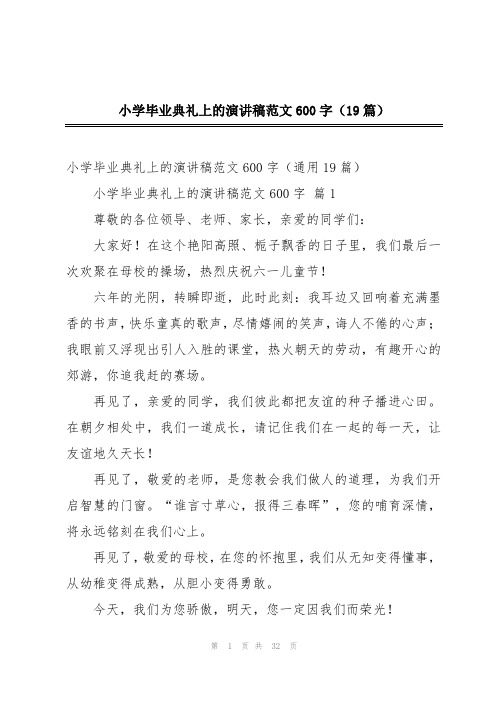 小学毕业典礼上的演讲稿范文600字（19篇）

小学毕业典礼上的演讲稿范文600字（通用19篇）

小学毕业典礼上的演讲稿范文600字 篇1

尊敬的各位领导、老师、家长，亲爱的同学们：

大家好！在这个艳阳高照、栀子飘香的日子里，我们最后一次欢聚在母校的操场，热烈庆祝六一儿童节！

六年的光阴，转瞬即逝，此时此刻：我耳边又回响着充满墨香的书声，快乐童真的歌声，尽情嬉闹的笑声，诲人不倦的心声；我眼前又浮现出引人入胜的课堂，热火朝天的劳动，有趣开心的郊游，你追我赶的赛场。

再见了，亲爱的同学，我们彼此都把友谊的种子播进心田。在朝夕相处中，我们一道成长，请记住我们在一起的每一天，让友谊地久天长！

再见了，敬爱的老师，是您教会我们做人的道理，为我们开启智慧的门窗。“谁言寸草心，报得三春晖”，您的哺育深情，将永远铭刻在我们心上。

再见了，敬爱的母校，在您的怀抱里，我们从无知变得懂事，从幼稚变得成熟，从胆小变得勇敢。

今天，我们为您骄傲，明天，您一定因我们而荣光！

第 1 页 共 32 页